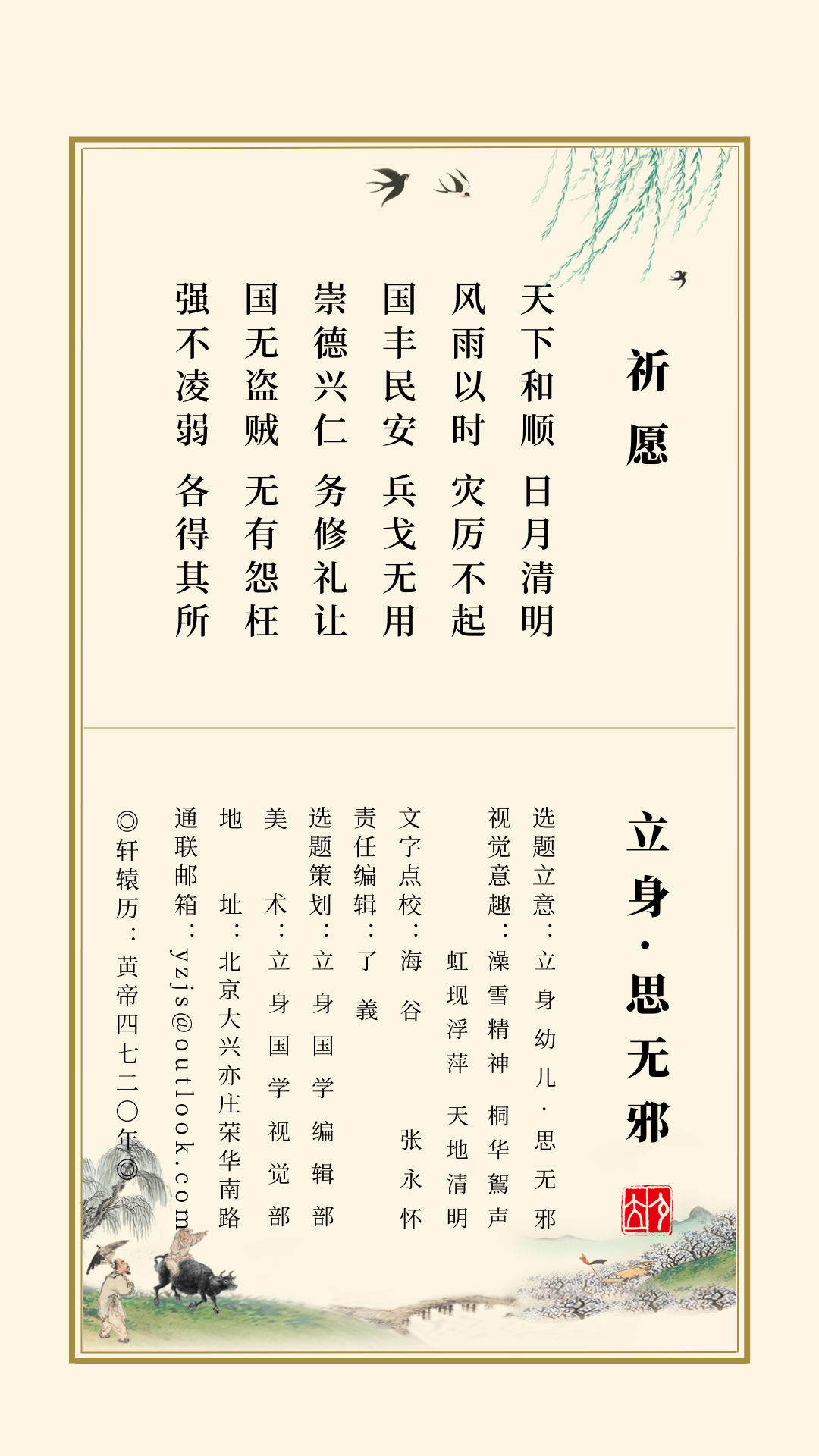 祈愿

天下和顺 日月清明
风雨以时 灾厉不起
国丰民安 兵戈无用
崇德兴仁 务修礼让
国无盗贼 无有怨枉
强不凌弱 各得其所

立身·思无邪

选题立意：立身幼儿·思无邪
视觉意趣：澡雪精神 桐华鸳声
虹现浮萍 天地清明
文字点校：海谷 张永怀
责任编辑：了義
选题策划：立身国学编辑部
美 术：立身国学视觉部
地 址：北京大兴亦庄荣华南路
通联邮箱：yzjs@outlook.com
◎轩辕历：黄帝四七二〇年◎